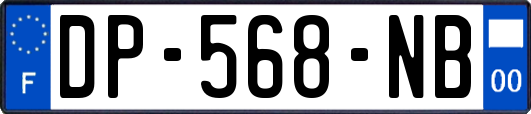 F
DP-568-NB
00